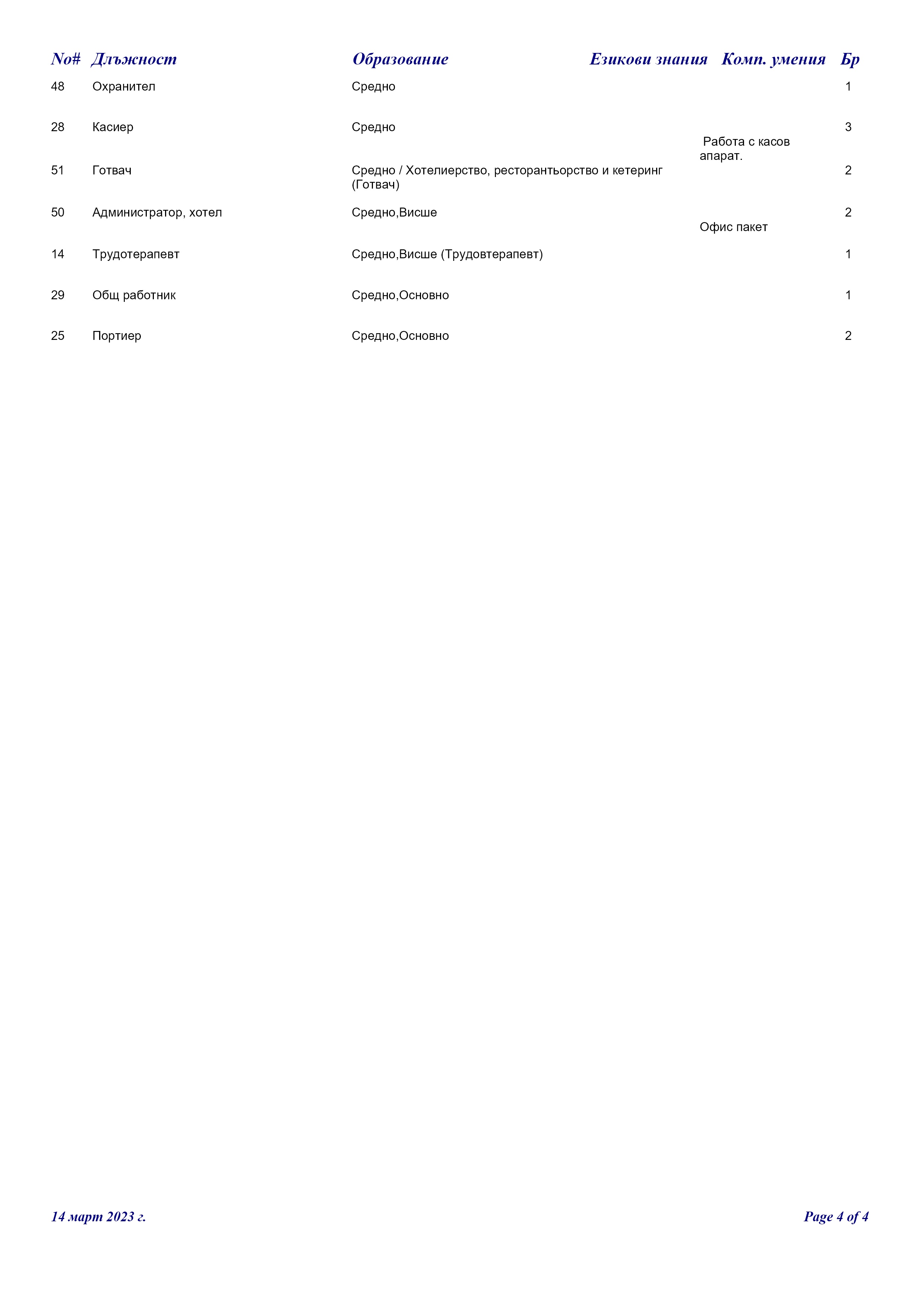 | No# | Длъжност | Образование | Езикови знания | Комп. умения | Бр |
|---|---|---|---|---|---|
| 48 | Охранител | Средно | | | 1 |
| 28 | Касиер | Средно | | Работа с касов апарат. | 3 |
| 51 | Готвач | Средно / Хотелиерство, ресторантьорство и кетеринг (Готвач) | | | 2 |
| 50 | Администратор, хотел | Средно,Висше | | Офис пакет | 2 |
| 14 | Трудотерапевт | Средно,Висше (Трудовтерапевт) | | | 1 |
| 29 | Общ работник | Средно,Основно | | | 1 |
| 25 | Портиер | Средно,Основно | | | 2 |

14 март 2023 г.

Page 4 of 4